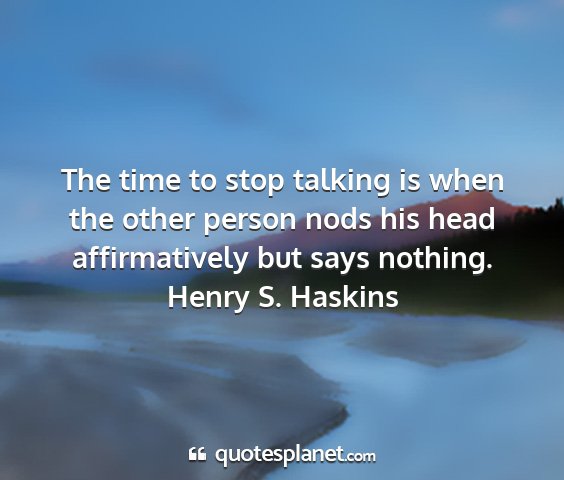 The time to stop talking is when the other person nods his head affirmatively but says nothing.
Henry S. Haskins

quotesplanet.com